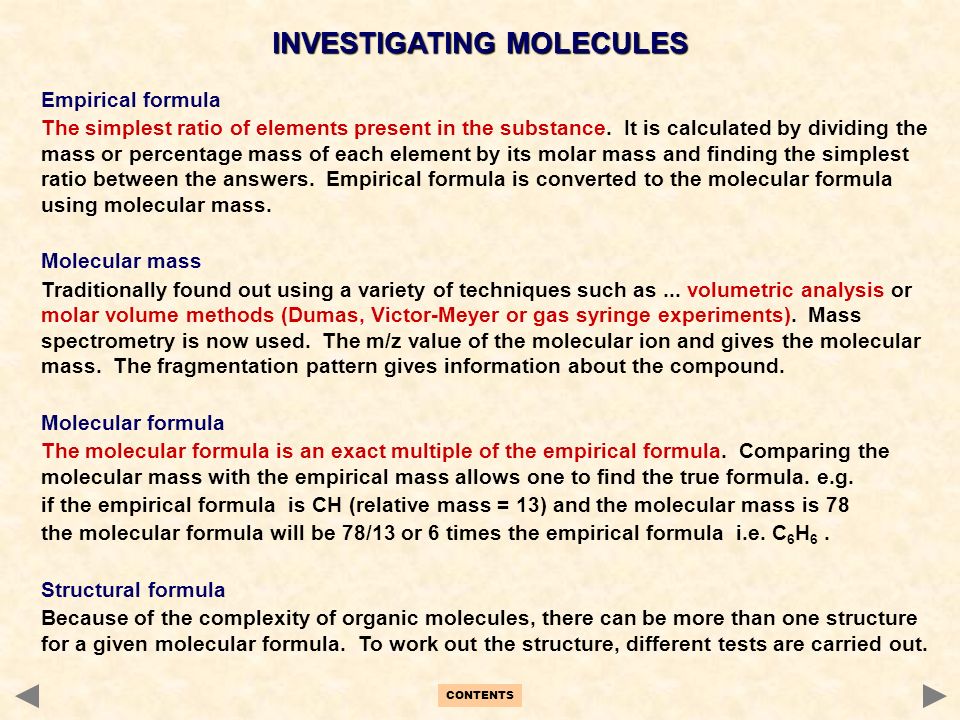 INVESTIGATING MOLECULES

Empirical formula

The simplest ratio of elements present in the substance. It is calculated by dividing the mass or percentage mass of each element by its molar mass and finding the simplest ratio between the answers. Empirical formula is converted to the molecular formula using molecular mass.

Molecular mass

Traditionally found out using a variety of techniques such as ... volumetric analysis or molar volume methods (Dumas, Victor-Meyer or gas syringe experiments). Mass spectrometry is now used. The m/z value of the molecular ion and gives the molecular mass. The fragmentation pattern gives information about the compound.

Molecular formula

The molecular formula is an exact multiple of the empirical formula. Comparing the molecular mass with the empirical mass allows one to find the true formula. e.g.
if the empirical formula is CH (relative mass = 13) and the molecular mass is 78
the molecular formula will be 78/13 or 6 times the empirical formula i.e. $C_6H_6$ .

Structural formula

Because of the complexity of organic molecules, there can be more than one structure for a given molecular formula. To work out the structure, different tests are carried out.

CONTENTS